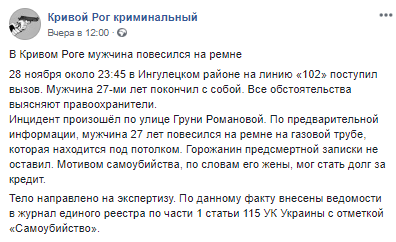 Кривой Рог криминальный
Вчера в 12:00 ·

В Кривом Роге мужчина повесился на ремне

28 ноября около 23:45 в Ингулецком районе на линию «102» поступил вызов. Мужчина 27-ми лет покончил с собой. Все обстоятельства выясняют правоохранители.
Инцидент произошёл по улице Груни Романовой. По предварительной информации, мужчина 27 лет повесился на ремне на газовой трубе, которая находится под потолком. Горожанин предсмертной записки не оставил. Мотивом самоубийства, по словам его жены, мог стать долг за кредит.

Тело направлено на экспертизу. По данному факту внесены ведомости в журнал единого реестра по части 1 статьи 115 УК Украины с отметкой «Самоубийство».